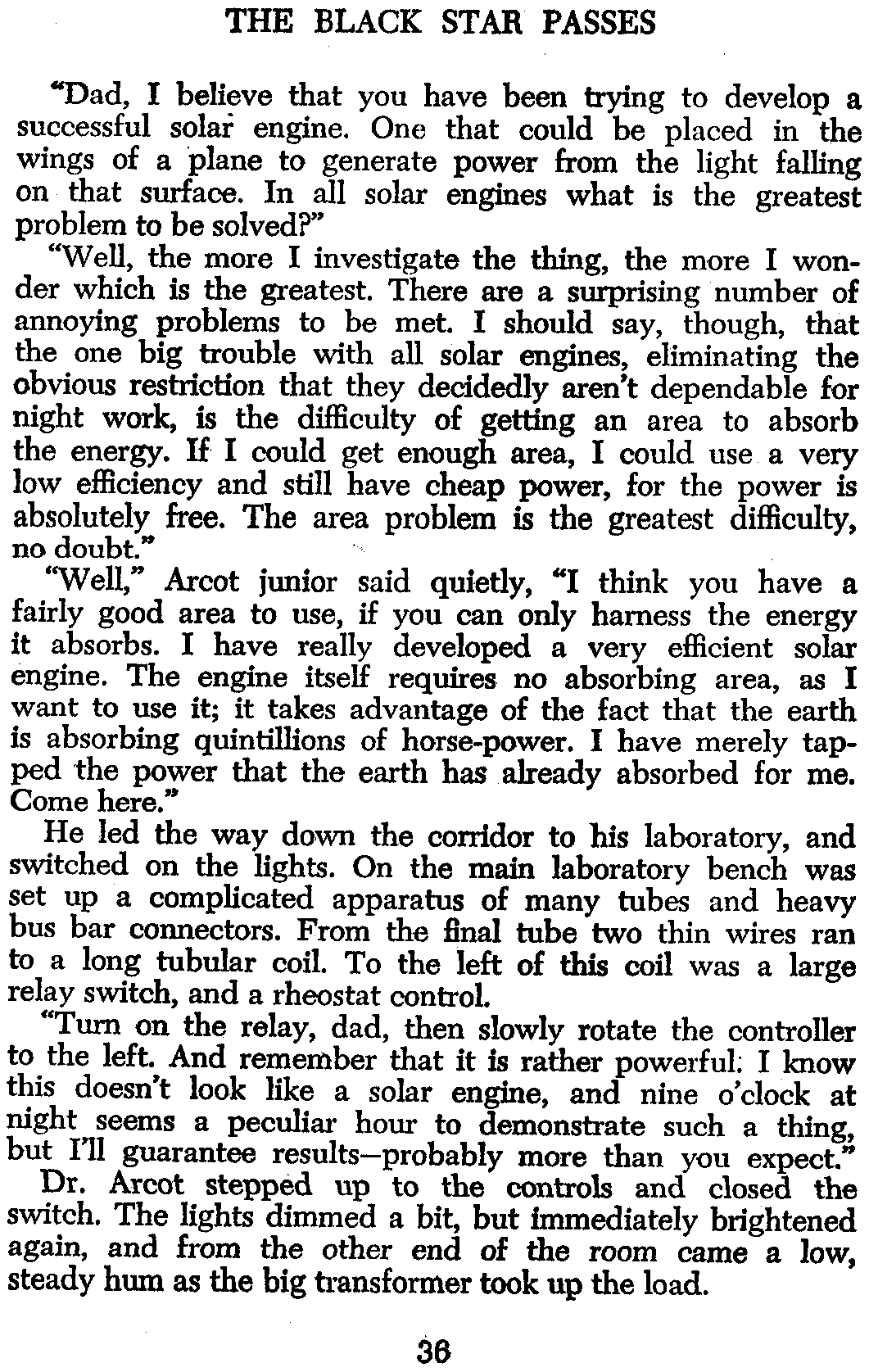 THE BLACK STAR PASSES

"Dad, I believe that you have been trying to develop a successful solar engine. One that could be placed in the wings of a plane to generate power from the light falling on that surface. In all solar engines what is the greatest problem to be solved?"

"Well, the more I investigate the thing, the more I wonder which is the greatest. There are a surprising number of annoying problems to be met. I should say, though, that the one big trouble with all solar engines, eliminating the obvious restriction that they decidedly aren't dependable for night work, is the difficulty of getting an area to absorb the energy. If I could get enough area, I could use a very low efficiency and still have cheap power, for the power is absolutely free. The area problem is the greatest difficulty, no doubt."

"Well," Arcot junior said quietly, "I think you have a fairly good area to use, if you can only harness the energy it absorbs. I have really developed a very efficient solar engine. The engine itself requires no absorbing area, as I want to use it; it takes advantage of the fact that the earth is absorbing quintillions of horse-power. I have merely tapped the power that the earth has already absorbed for me. Come here."

He led the way down the corridor to his laboratory, and switched on the lights. On the main laboratory bench was set up a complicated apparatus of many tubes and heavy bus bar connectors. From the final tube two thin wires ran to a long tubular coil. To the left of this coil was a large relay switch, and a rheostat control.

"Turn on the relay, dad, then slowly rotate the controller to the left. And remember that it is rather powerful. I know this doesn't look like a solar engine, and nine o'clock at night seems a peculiar hour to demonstrate such a thing, but I'll guarantee results—probably more than you expect."

Dr. Arcot stepped up to the controls and closed the switch. The lights dimmed a bit, but immediately brightened again, and from the other end of the room came a low, steady hum as the big transformer took up the load.

36